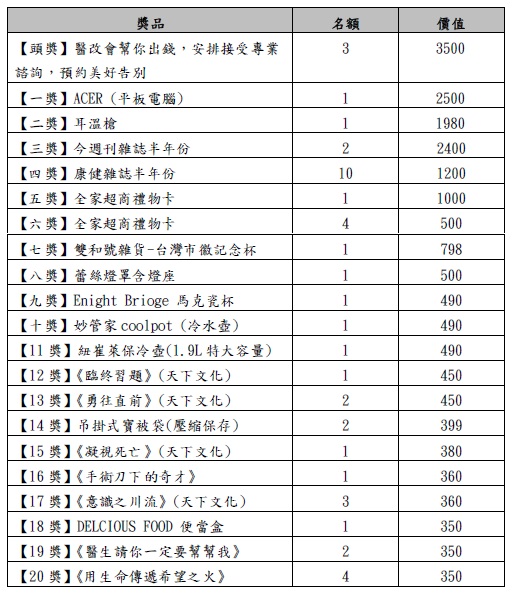 | 獎品 | 名額 | 價值 |
|---|---|---|
| 【頭獎】醫改會幫你出錢，安排接受專業諮詢，預約美好告別 | 3 | 3500 |
| 【一獎】ACER（平板電腦） | 1 | 2500 |
| 【二獎】耳溫槍 | 1 | 1980 |
| 【三獎】今週刊雜誌半年份 | 2 | 2400 |
| 【四獎】康健雜誌半年份 | 10 | 1200 |
| 【五獎】全家超商禮物卡 | 1 | 1000 |
| 【六獎】全家超商禮物卡 | 4 | 500 |
| 【七獎】雙和號雜貨-台灣市徽記念杯 | 1 | 798 |
| 【八獎】蕾絲燈罩含燈座 | 1 | 500 |
| 【九獎】Enight Brioge 馬克瓷杯 | 1 | 490 |
| 【十獎】妙管家 coolpot（冷水壺） | 1 | 490 |
| 【11 獎】紐崔萊保冷壺(1.9L 特大容量) | 1 | 490 |
| 【12 獎】《臨終習題》（天下文化） | 1 | 450 |
| 【13 獎】《勇往直前》（天下文化） | 2 | 450 |
| 【14 獎】吊掛式寶被袋(壓縮保存) | 2 | 399 |
| 【15 獎】《凝視死亡》（天下文化） | 1 | 380 |
| 【16 獎】《手術刀下的奇才》 | 1 | 360 |
| 【17 獎】《意識之川流》（天下文化） | 3 | 360 |
| 【18 獎】DELCIOUS FOOD 便當盒 | 1 | 350 |
| 【19 獎】《醫生請你一定要幫幫我》 | 2 | 350 |
| 【20 獎】《用生命傳遞希望之火》 | 4 | 350 |